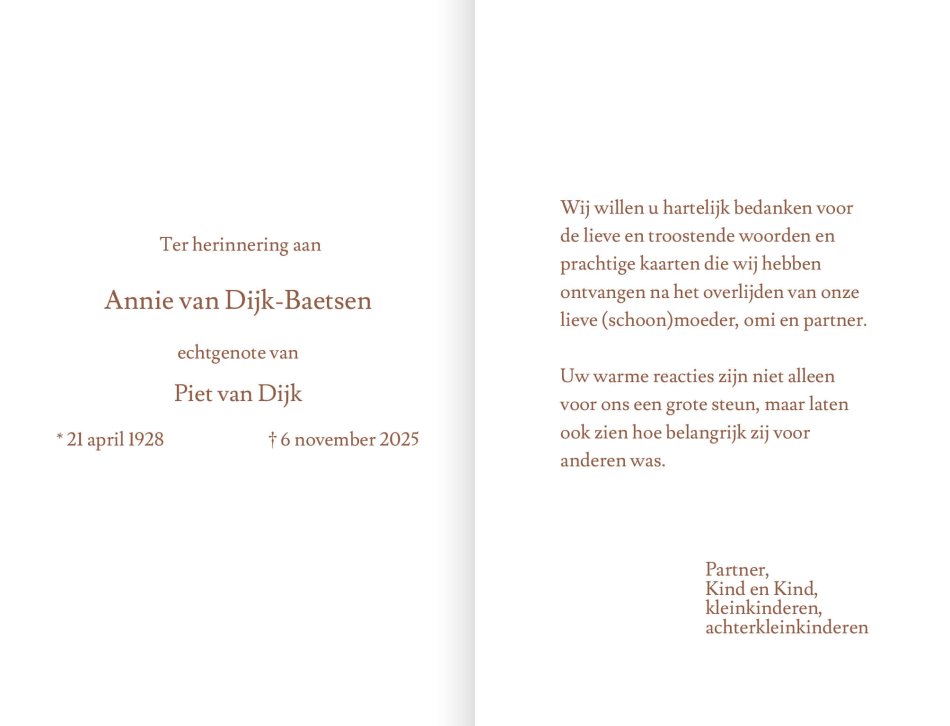 Ter herinnering aan

Annie van Dijk-Baetsen

echtgenote van

Piet van Dijk

* 21 april 1928 † 6 november 2025

Wij willen u hartelijk bedanken voor de lieve en troostende woorden en prachtige kaarten die wij hebben ontvangen na het overlijden van onze lieve (schoon)moeder, omi en partner.

Uw warme reacties zijn niet alleen voor ons een grote steun, maar laten ook zien hoe belangrijk zij voor anderen was.

Partner,
Kind en Kind,
kleinkinderen,
achterkleinkinderen